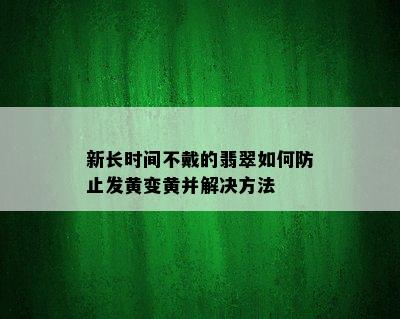 新长时间不戴的翡翠如何防止发黄变黄并解决方法